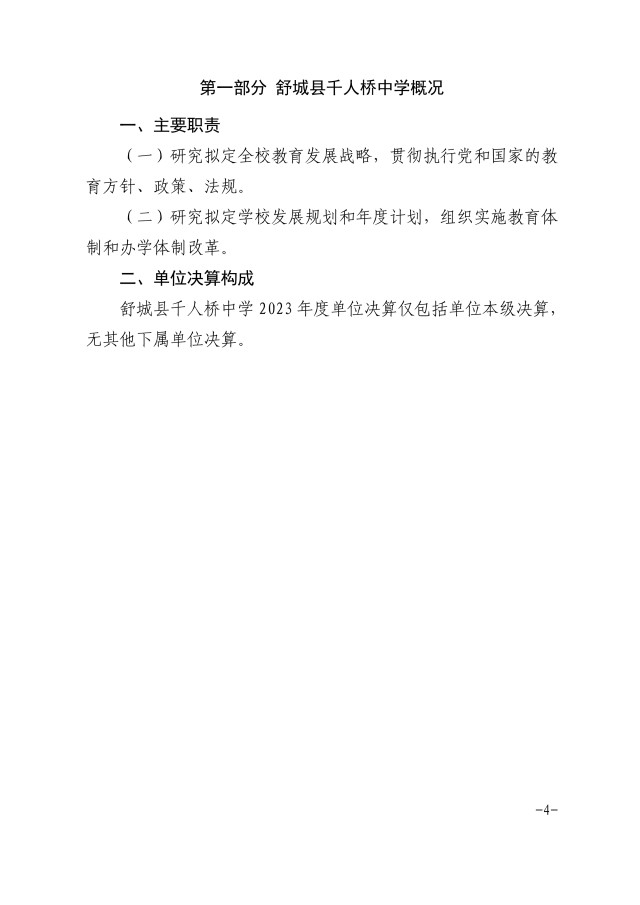 第一部分 舒城县千人桥中学概况

一、主要职责

（一）研究拟定全校教育发展战略，贯彻执行党和国家的教育方针、政策、法规。

（二）研究拟定学校发展规划和年度计划，组织实施教育体制和办学体制改革。

二、单位决算构成

舒城县千人桥中学 2023 年度单位决算仅包括单位本级决算，无其他下属单位决算。

-4-